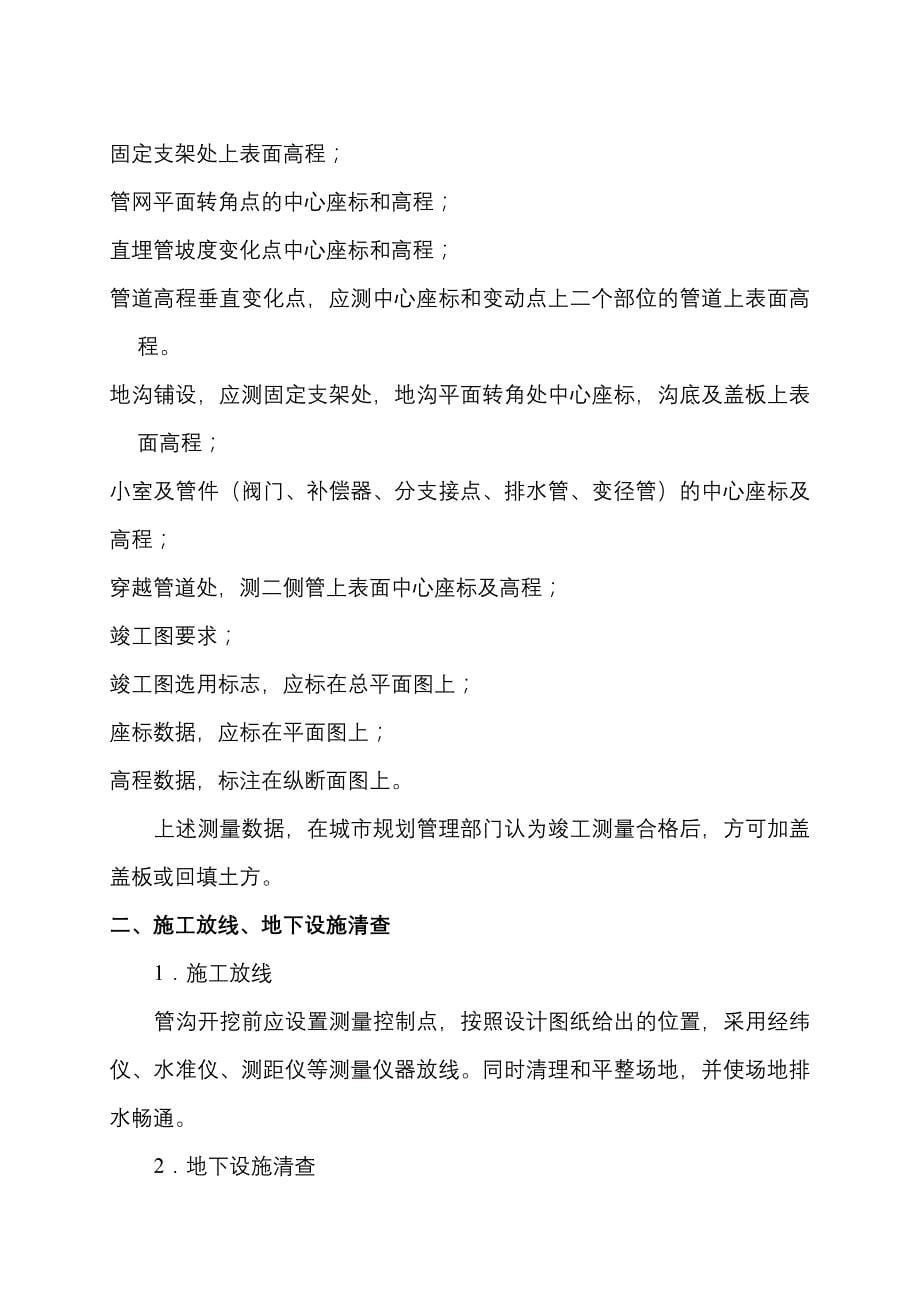 固定支架处上表面高程；

管网平面转角点的中心座标和高程；

直埋管坡度变化点中心座标和高程；

管道高程垂直变化点，应测中心座标和变动点上二个部位的管道上表面高程。

地沟铺设，应测固定支架处，地沟平面转角处中心座标，沟底及盖板上表面高程；

小室及管件（阀门、补偿器、分支接点、排水管、变径管）的中心座标及高程；

穿越管道处，测二侧管上表面中心座标及高程；

竣工图要求；

竣工图选用标志，应标在总平面图上；

座标数据，应标在平面图上；

高程数据，标注在纵断面图上。

上述测量数据，在城市规划管理部门认为竣工测量合格后，方可加盖盖板或回填土方。

二、施工放线、地下设施清查

1．施工放线

管沟开挖前应设置测量控制点，按照设计图纸给出的位置，采用经纬仪、水准仪、测距仪等测量仪器放线。同时清理和平整场地，并使场地排水畅通。

2．地下设施清查